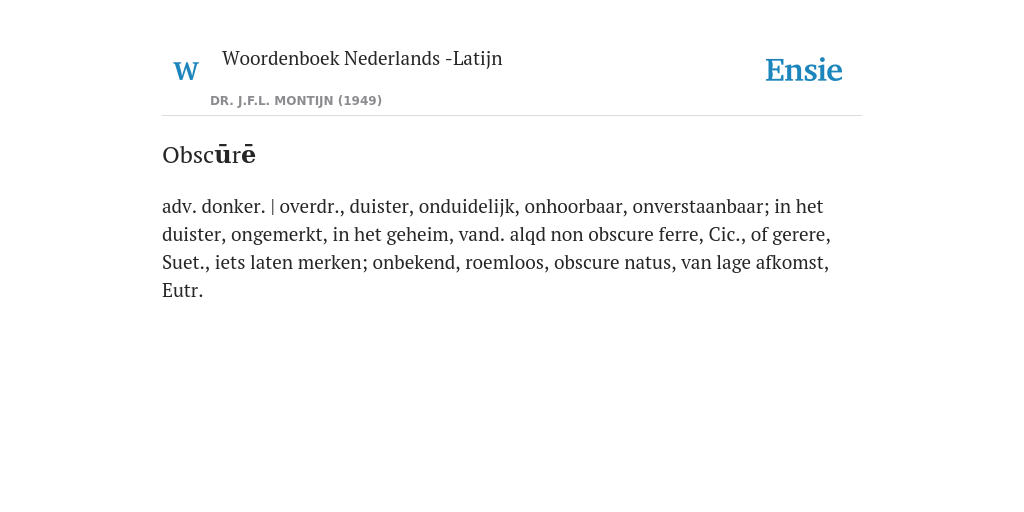 W Woordenboek Nederlands -Latijn

DR. J.F.L. MONTIJN (1949)

Ensie

Obscūrē

adv. donker. | overdr., duister, onduidelijk, onhoorbaar, onverstaanbaar; in het duister, ongemerkt, in het geheim, vand. alqd non obscure ferre, Cic., of gerere, Suet., iets laten merken; onbekend, roemloos, obscure natus, van lage afkomst, Eutr.